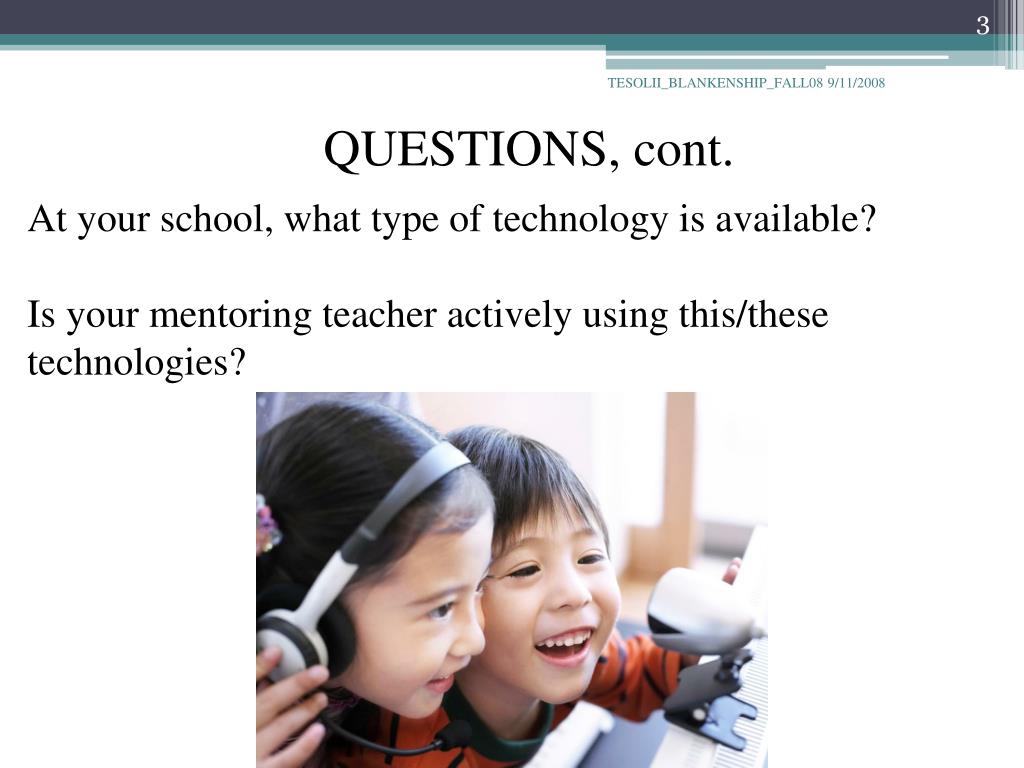 3

TESOLII_BLANKENSHIP_FALL08 9/11/2008

QUESTIONS, cont.

At your school, what type of technology is available?

Is your mentoring teacher actively using this/these technologies?